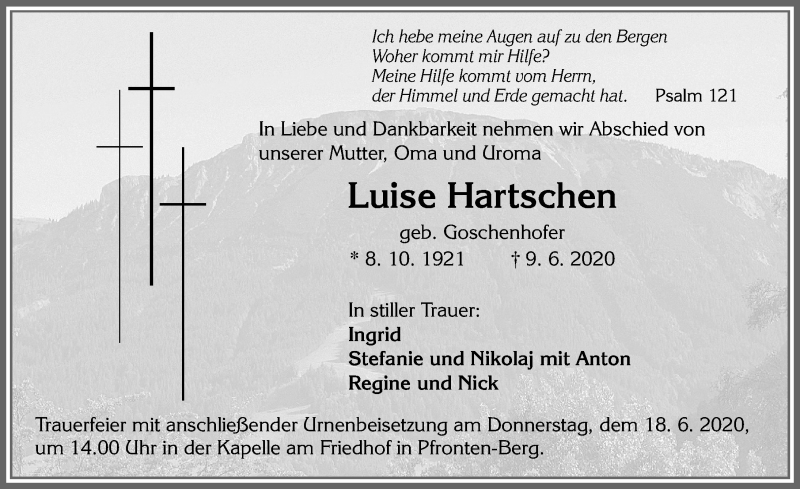 Ich hebe meine Augen auf zu den Bergen
Woher kommt mir Hilfe?
Meine Hilfe kommt vom Herrn,
der Himmel und Erde gemacht hat. Psalm 121

In Liebe und Dankbarkeit nehmen wir Abschied von unserer Mutter, Oma und Uroma

Luise Hartschen

geb. Goschenhofer

* 8. 10. 1921 † 9. 6. 2020

In stiller Trauer:
Ingrid
Stefanie und Nikolaj mit Anton
Regine und Nick

Trauerfeier mit anschließender Urnenbeisetzung am Donnerstag, dem 18. 6. 2020, um 14.00 Uhr in der Kapelle am Friedhof in Pfronten-Berg.